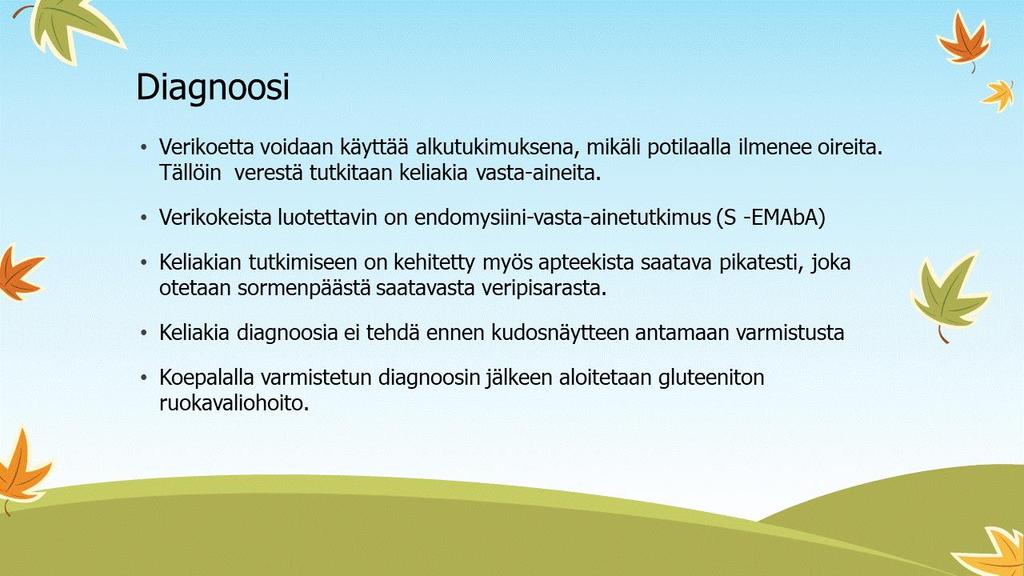 Diagnoosi

• Verikoetta voidaan käyttää alkutukimuksena, mikäli potilaalla ilmenee oireita. Tällöin verestä tutkitaan keliakia vasta-aineita.

• Verikokeista luotettavin on endomysiini-vasta-ainetutkimus (S -EMAbA)

• Keliakian tutkimiseen on kehitetty myös apteekista saatava pikatesti, joka otetaan sormenpäästä saatavasta veripisarasta.

• Keliakia diagnoosia ei tehdä ennen kudosnäytteen antamaan varmistusta

• Koepalalla varmistetun diagnoosin jälkeen aloitetaan gluteeniton ruokavaliohoito.